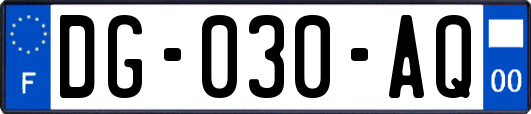 F

DG-030-AQ

00